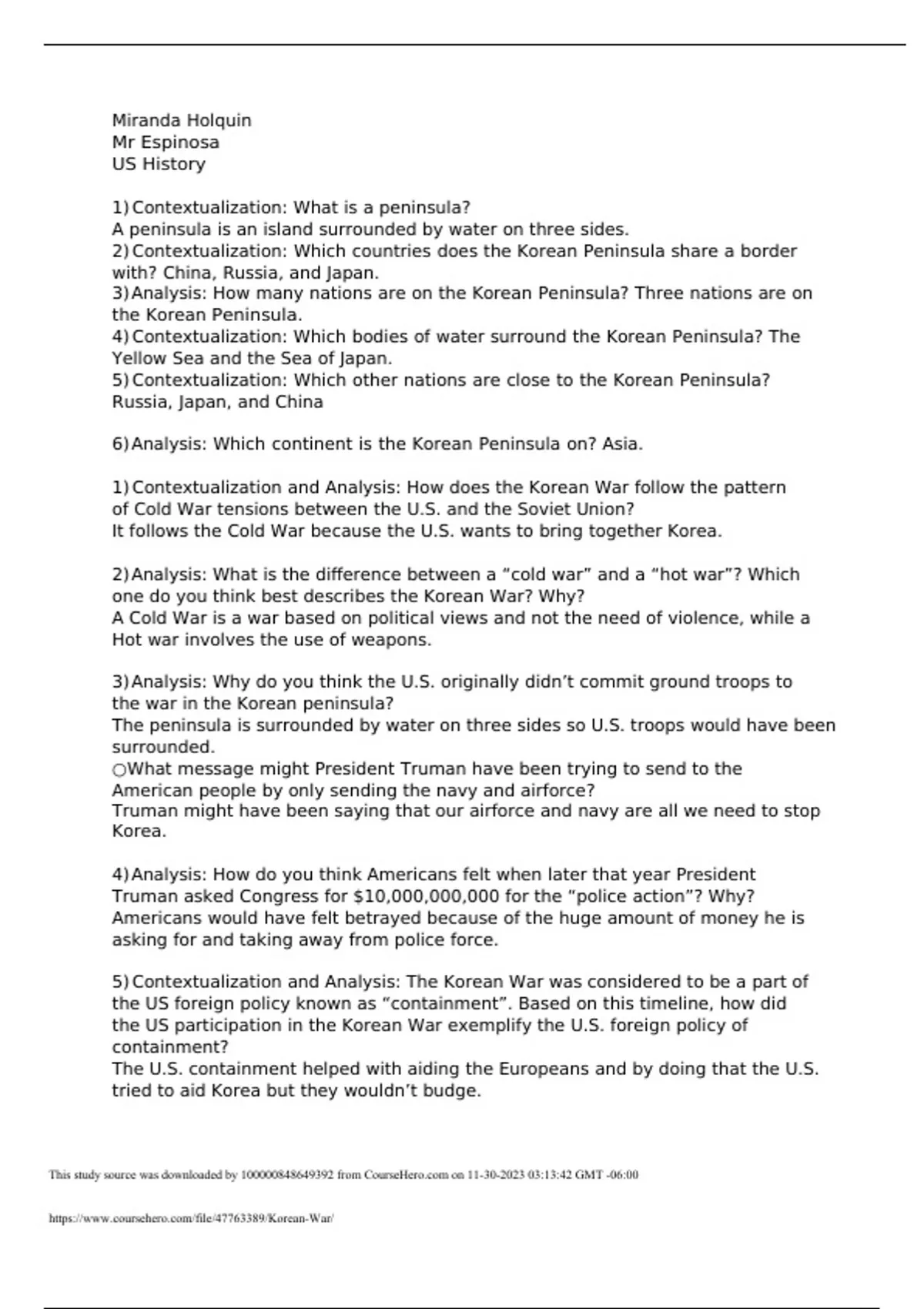 Miranda Holquin
Mr Espinosa
US History

1) Contextualization: What is a peninsula?
A peninsula is an island surrounded by water on three sides.
2) Contextualization: Which countries does the Korean Peninsula share a border with? China, Russia, and Japan.
3) Analysis: How many nations are on the Korean Peninsula? Three nations are on the Korean Peninsula.
4) Contextualization: Which bodies of water surround the Korean Peninsula? The Yellow Sea and the Sea of Japan.
5) Contextualization: Which other nations are close to the Korean Peninsula? Russia, Japan, and China

6) Analysis: Which continent is the Korean Peninsula on? Asia.

1) Contextualization and Analysis: How does the Korean War follow the pattern of Cold War tensions between the U.S. and the Soviet Union?
It follows the Cold War because the U.S. wants to bring together Korea.

2) Analysis: What is the difference between a “cold war” and a “hot war”? Which one do you think best describes the Korean War? Why?
A Cold War is a war based on political views and not the need of violence, while a Hot war involves the use of weapons.

3) Analysis: Why do you think the U.S. originally didn’t commit ground troops to the war in the Korean peninsula?
The peninsula is surrounded by water on three sides so U.S. troops would have been surrounded.
○What message might President Truman have been trying to send to the American people by only sending the navy and airforce?
Truman might have been saying that our airforce and navy are all we need to stop Korea.

4) Analysis: How do you think Americans felt when later that year President Truman asked Congress for $10,000,000,000 for the ”police action”? Why?
Americans would have felt betrayed because of the huge amount of money he is asking for and taking away from police force.

5) Contextualization and Analysis: The Korean War was considered to be a part of the US foreign policy known as “containment”. Based on this timeline, how did the US participation in the Korean War exemplify the U.S. foreign policy of containment?
The U.S. containment helped with aiding the Europeans and by doing that the U.S. tried to aid Korea but they wouldn’t budge.

This study source was downloaded by 100000848649392 from CourseHero.com on 11-30-2023 03:13:42 GMT -06:00

https://www.coursehero.com/file/47763389/Korean-War/